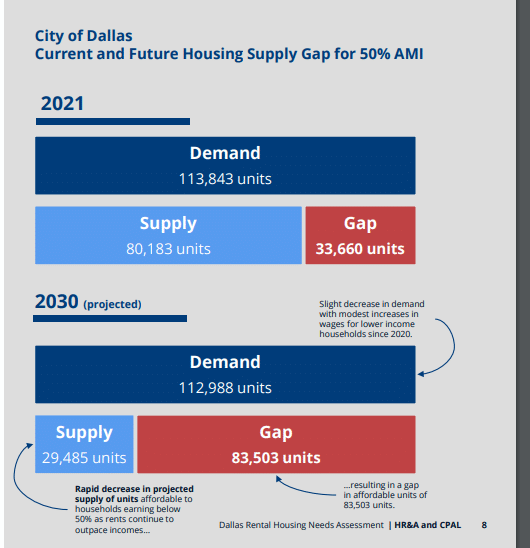 City of Dallas
Current and Future Housing Supply Gap for 50% AMI

2021

Demand
113,843 units

Supply
80,183 units

Gap
33,660 units

2030 (projected)

Slight decrease in demand with modest increases in wages for lower income households since 2020.

Demand
112,988 units

Supply
29,485 units

Gap
83,503 units

Rapid decrease in projected supply of units affordable to households earning below 50% as rents continue to outpace incomes...

...resulting in a gap in affordable units of 83,503 units.

Dallas Rental Housing Needs Assessment | HR&A and CPAL 8